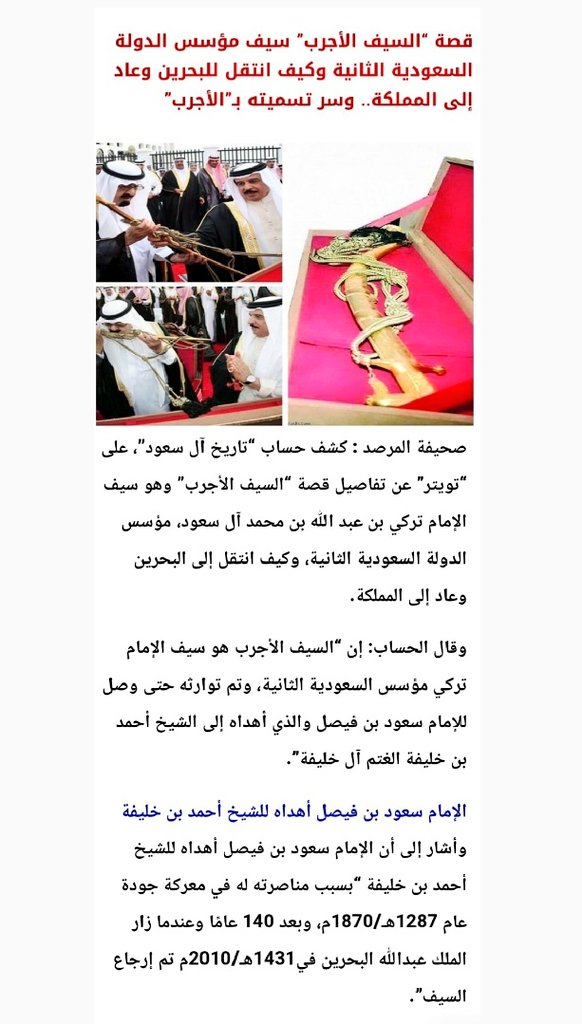 قصة "السيف الأجرب" سيف مؤسس الدولة السعودية الثانية وكيف انتقل للبحرين وعاد إلى المملكة.. وسر تسميته بـ"الأجرب"

صحيفة المرصد : كشف حساب "تاريخ آل سعود"، على "تويتر" عن تفاصيل قصة "السيف الأجرب" وهو سيف الإمام تركي بن عبد الله بن محمد آل سعود، مؤسس الدولة السعودية الثانية، وكيف انتقل إلى البحرين وعاد إلى المملكة.

وقال الحساب: إن "السيف الأجرب هو سيف الإمام تركي مؤسس السعودية الثانية، وتم توارثه حتى وصل للإمام سعود بن فيصل والذي أهداه إلى الشيخ أحمد بن خليفة الغتم آل خليفة".

الإمام سعود بن فيصل أهداه للشيخ أحمد بن خليفة

وأشار إلى أن الإمام سعود بن فيصل أهداه للشيخ أحمد بن خليفة "بسبب مناصرته له في معركة جودة عام 1287هـ/1870م، وبعد 140 عامًا وعندما زار الملك عبدالله البحرين في1431هـ/2010م تم إرجاع السيف".